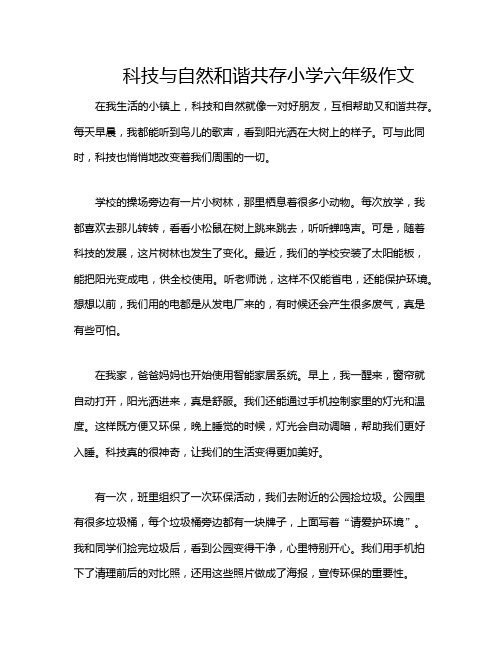 科技与自然和谐共存小学六年级作文

在我生活的小镇上，科技和自然就像一对好朋友，互相帮助又和谐共存。每天早晨，我都能听到鸟儿的歌声，看到阳光洒在大树上的样子。可与此同时，科技也悄悄地改变着我们周围的一切。

学校的操场旁边有一片小树林，那里栖息着很多小动物。每次放学，我都喜欢去那儿转转，看看小松鼠在树上跳来跳去，听听蝉鸣声。可是，随着科技的发展，这片树林也发生了变化。最近，我们的学校安装了太阳能板，能把阳光变成电，供全校使用。听老师说，这样不仅能省电，还能保护环境。想想以前，我们用的电都是从发电厂来的，有时候还会产生很多废气，真是有些可怕。

在我家，爸爸妈妈也开始使用智能家居系统。早上，我一醒来，窗帘就自动打开，阳光洒进来，真是舒服。我们还能通过手机控制家里的灯光和温度。这样既方便又环保，晚上睡觉的时候，灯光会自动调暗，帮助我们更好入睡。科技真的很神奇，让我们的生活变得更加美好。

有一次，班里组织了一次环保活动，我们去附近的公园捡垃圾。公园里有很多垃圾桶，每个垃圾桶旁边都有一块牌子，上面写着“请爱护环境”。我和同学们捡完垃圾后，看到公园变得干净，心里特别开心。我们用手机拍下了清理前后的对比照，还用这些照片做成了海报，宣传环保的重要性。